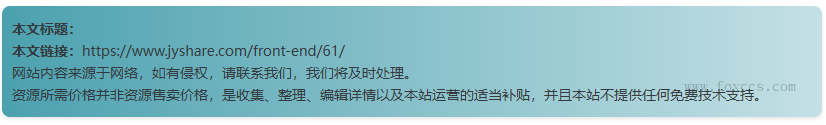 本文标题：
本文链接：https://www.jyshare.com/front-end/61/
网站内容来源于网络，如有侵权，请联系我们，我们将及时处理。
资源所需价格并非资源售卖价格，是收集、整理、编辑详情以及本站运营的适当补贴，并且本站不提供任何免费技术支持。

www.foxccs.com